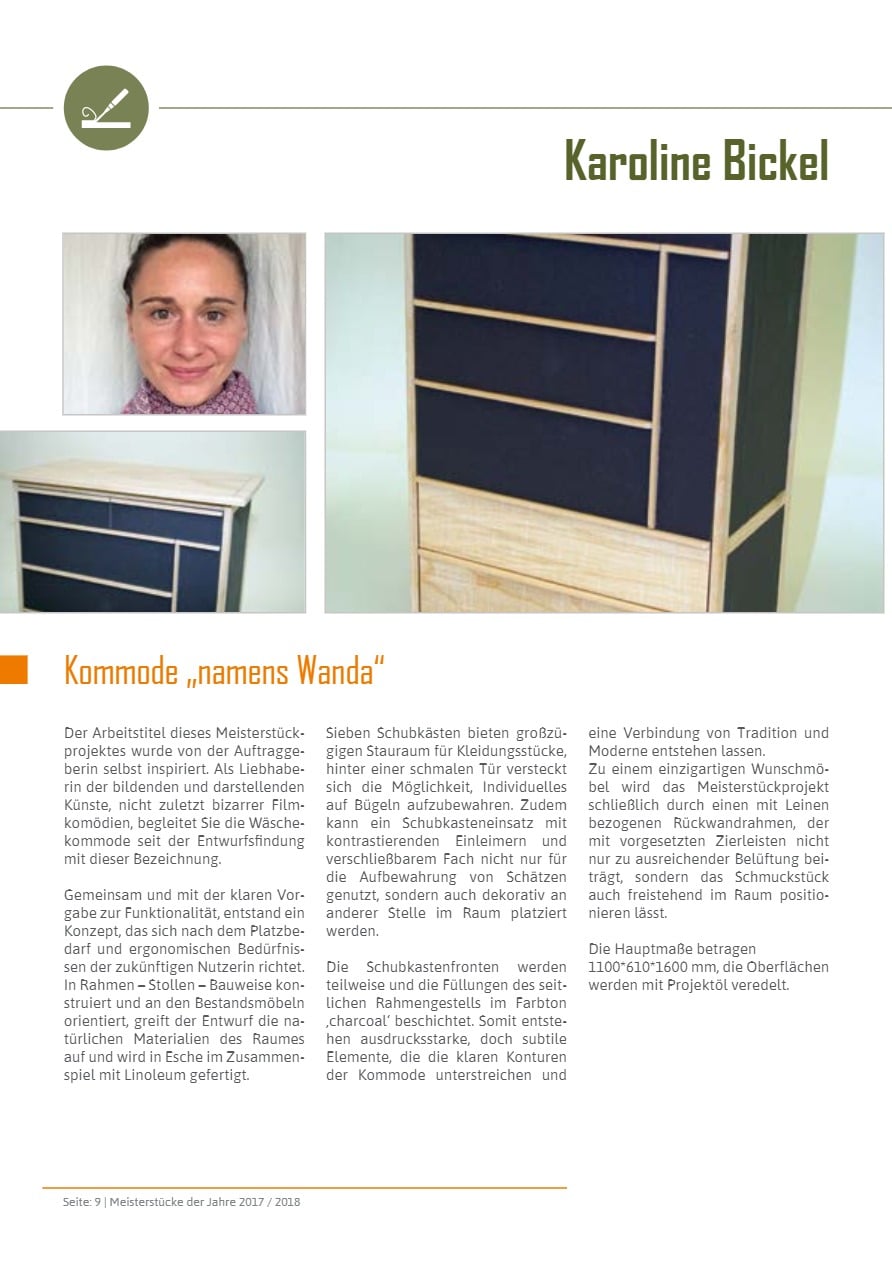 Karoline Bickel

Kommode „namens Wanda“

Der Arbeitstitel dieses Meisterstückprojektes wurde von der Auftraggeberin selbst inspiriert. Als Liebhaberin der bildenden und darstellenden Künste, nicht zuletzt bizarrer Filmkomödien, begleitet Sie die Wäschekommode seit der Entwurfsfindung mit dieser Bezeichnung.

Gemeinsam und mit der klaren Vorgabe zur Funktionalität, entstand ein Konzept, das sich nach dem Platzbedarf und ergonomischen Bedürfnissen der zukünftigen Nutzerin richtet. In Rahmen – Stollen – Bauweise konstruiert und an den Bestandsmöbeln orientiert, greift der Entwurf die natürlichen Materialien des Raumes auf und wird in Esche im Zusammenspiel mit Linoleum gefertigt.

Sieben Schubkästen bieten großzügigen Stauraum für Kleidungsstücke, hinter einer schmalen Tür versteckt sich die Möglichkeit, Individuelles auf Bügeln aufzubewahren. Zudem kann ein Schubkasteneinsatz mit kontrastierenden Einleimern und verschließbarem Fach nicht nur für die Aufbewahrung von Schätzen genutzt, sondern auch dekorativ an anderer Stelle im Raum platziert werden.

Die Schubkastenfronten werden teilweise und die Füllungen des seitlichen Rahmengestells im Farbton ‚charcoal' beschichtet. Somit entstehen ausdrucksstarke, doch subtile Elemente, die die klaren Konturen der Kommode unterstreichen und eine Verbindung von Tradition und Moderne entstehen lassen.
Zu einem einzigartigen Wunschmöbel wird das Meisterstückprojekt schließlich durch einen mit Leinen bezogenen Rückwandrahmen, der mit vorgesetzten Zierleisten nicht nur zu ausreichender Belüftung beiträgt, sondern das Schmuckstück auch freistehend im Raum positionieren lässt.

Die Hauptmaße betragen 1100*610*1600 mm, die Oberflächen werden mit Projektöl veredelt.

Seite: 9 | Meisterstücke der Jahre 2017 / 2018